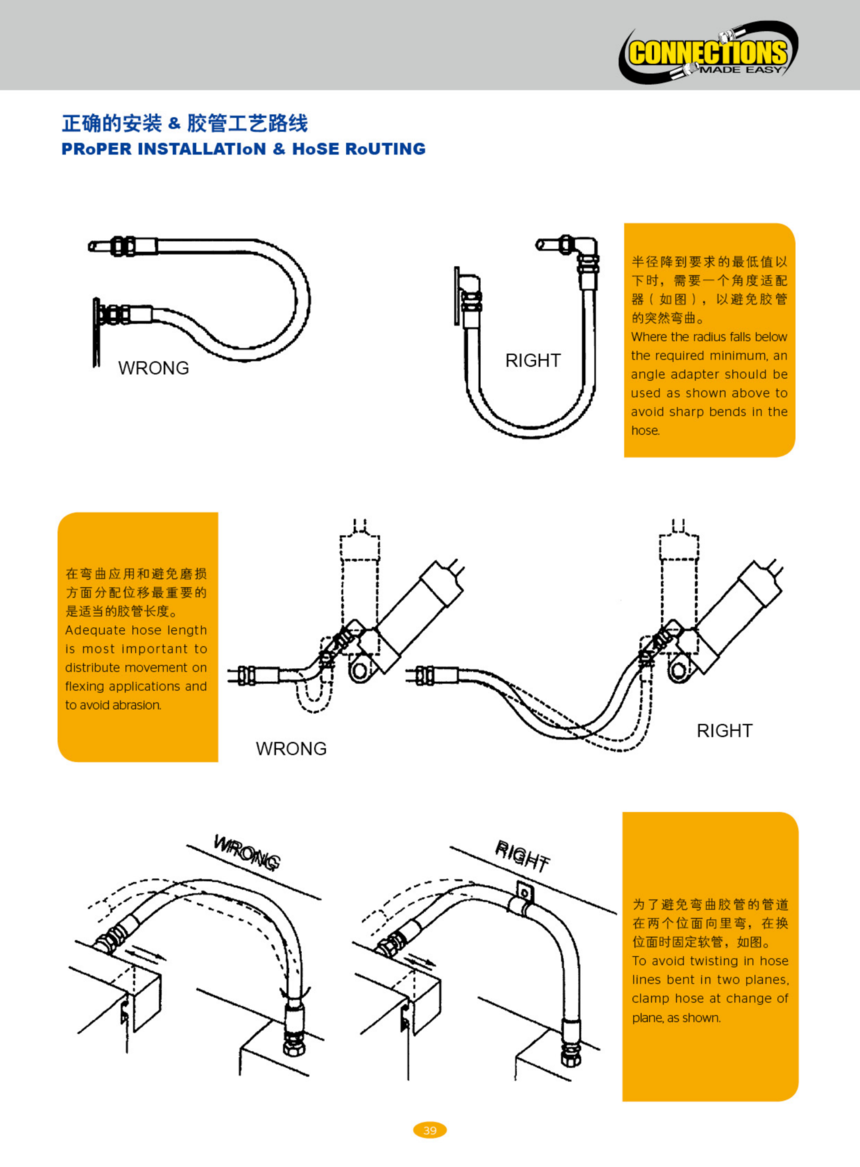 CONNECTIONS
MADE EASY

正确的安装 & 胶管工艺路线
PRoPER INSTALLATIoN & HoSE RoUTING

WRONG

RIGHT

半径降到要求的最低值以下时，需要一个角度适配器（如图），以避免胶管的突然弯曲。
Where the radius falls below the required minimum, an angle adapter should be used as shown above to avoid sharp bends in the hose.

在弯曲应用和避免磨损方面分配位移最重要的是适当的胶管长度。
Adequate hose length is most important to distribute movement on flexing applications and to avoid abrasion.

WRONG

RIGHT

WRONG

RIGHT

为了避免弯曲胶管的管道在两个位面向里弯，在换位面时固定软管，如图。
To avoid twisting in hose lines bent in two planes, clamp hose at change of plane, as shown.

39